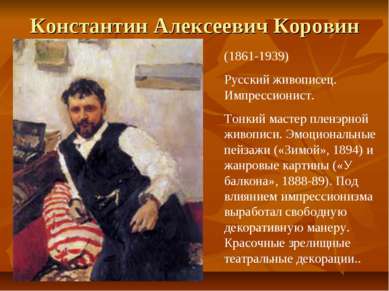 Константин Алексеевич Коровин

(1861-1939)

Русский живописец. Импрессионист.

Тонкий мастер пленэрной живописи. Эмоциональные пейзажи («Зимой», 1894) и жанровые картины («У балкона», 1888-89). Под влиянием импрессионизма выработал свободную декоративную манеру. Красочные зрелищные театральные декорации..